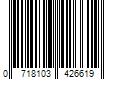 0 718103 426619